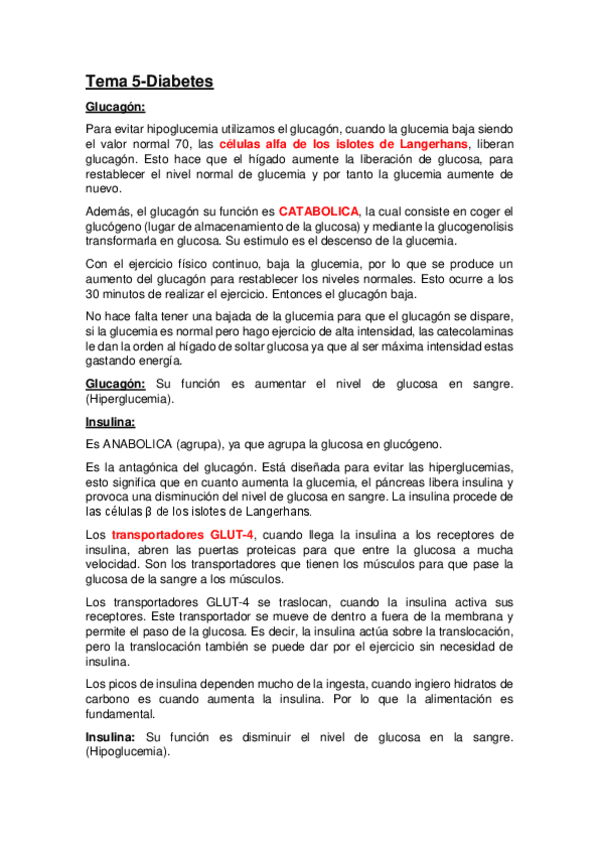 Tema 5-Diabetes

Glucagón:

Para evitar hipoglucemia utilizamos el glucagón, cuando la glucemia baja siendo el valor normal 70, las células alfa de los islotes de Langerhans, liberan glucagón. Esto hace que el hígado aumente la liberación de glucosa, para restablecer el nivel normal de glucemia y por tanto la glucemia aumente de nuevo.

Además, el glucagón su función es CATABOLICA, la cual consiste en coger el glucógeno (lugar de almacenamiento de la glucosa) y mediante la glucogenolisis transformarla en glucosa. Su estimulo es el descenso de la glucemia.

Con el ejercicio físico continuo, baja la glucemia, por lo que se produce un aumento del glucagón para restablecer los niveles normales. Esto ocurre a los 30 minutos de realizar el ejercicio. Entonces el glucagón baja.

No hace falta tener una bajada de la glucemia para que el glucagón se dispare, si la glucemia es normal pero hago ejercicio de alta intensidad, las catecolaminas le dan la orden al hígado de soltar glucosa ya que al ser máxima intensidad estas gastando energía.

Glucagón: Su función es aumentar el nivel de glucosa en sangre. (Hiperglucemia).

Insulina:

Es ANABOLICA (agrupa), ya que agrupa la glucosa en glucógeno.

Es la antagónica del glucagón. Está diseñada para evitar las hiperglucemias, esto significa que en cuanto aumenta la glucemia, el páncreas libera insulina y provoca una disminución del nivel de glucosa en sangre. La insulina procede de las células β de los islotes de Langerhans.

Los transportadores GLUT-4, cuando llega la insulina a los receptores de insulina, abren las puertas proteicas para que entre la glucosa a mucha velocidad. Son los transportadores que tienen los músculos para que pase la glucosa de la sangre a los músculos.

Los transportadores GLUT-4 se traslocan, cuando la insulina activa sus receptores. Este transportador se mueve de dentro a fuera de la membrana y permite el paso de la glucosa. Es decir, la insulina actúa sobre la translocación, pero la translocación también se puede dar por el ejercicio sin necesidad de insulina.

Los picos de insulina dependen mucho de la ingesta, cuando ingiero hidratos de carbono es cuando aumenta la insulina. Por lo que la alimentación es fundamental.

Insulina: Su función es disminuir el nivel de glucosa en la sangre. (Hipoglucemia).